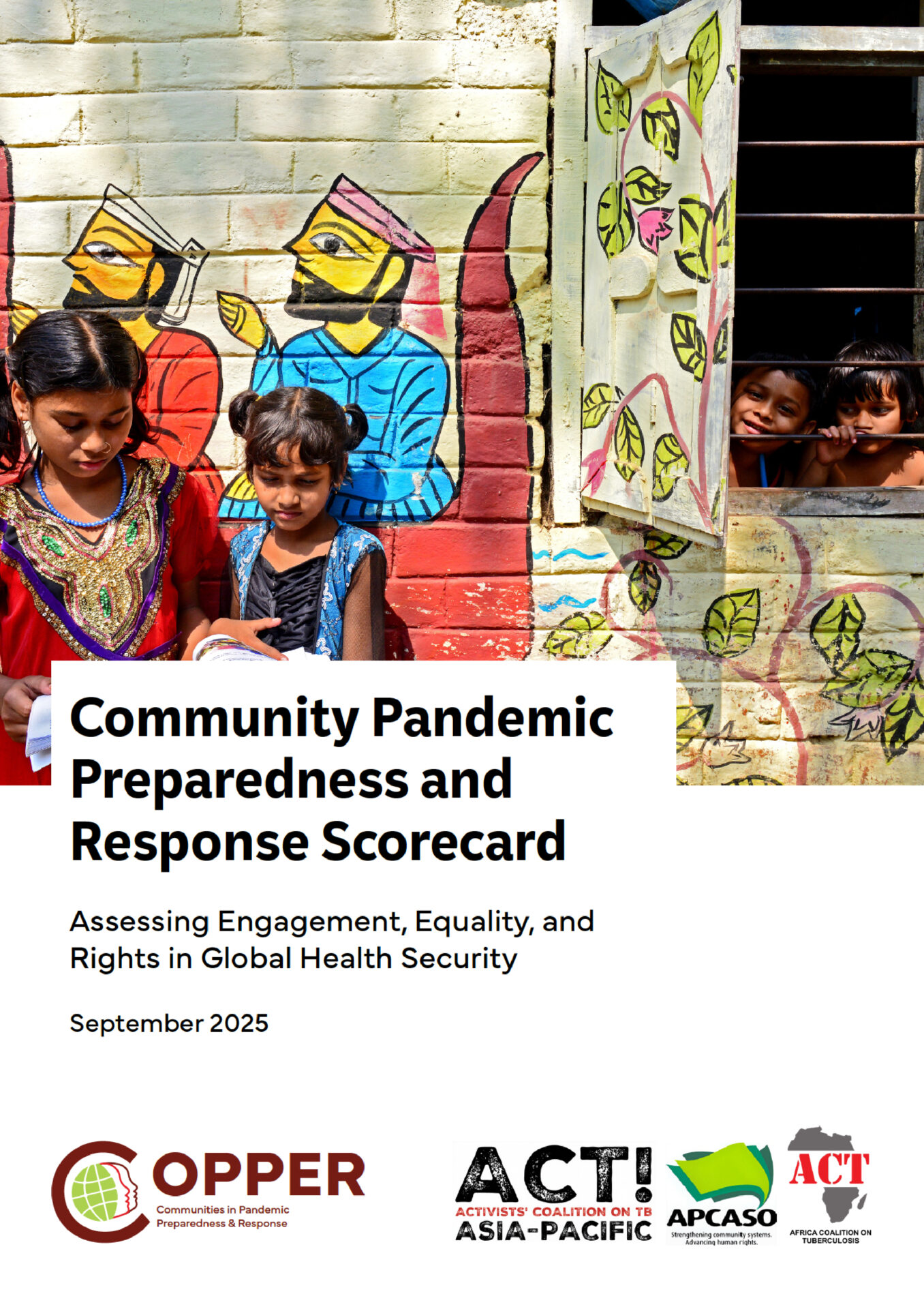 Community Pandemic Preparedness and Response Scorecard

Assessing Engagement, Equality, and Rights in Global Health Security

September 2025

COPPER
Communities in Pandemic Preparedness & Response

ACT!
ACTIVISTS' COALITION ON TB
ASIA-PACIFIC

APCASO
Strengthening community systems. Advancing human rights.

ACT
AFRICA COALITION ON TUBERCULOSIS